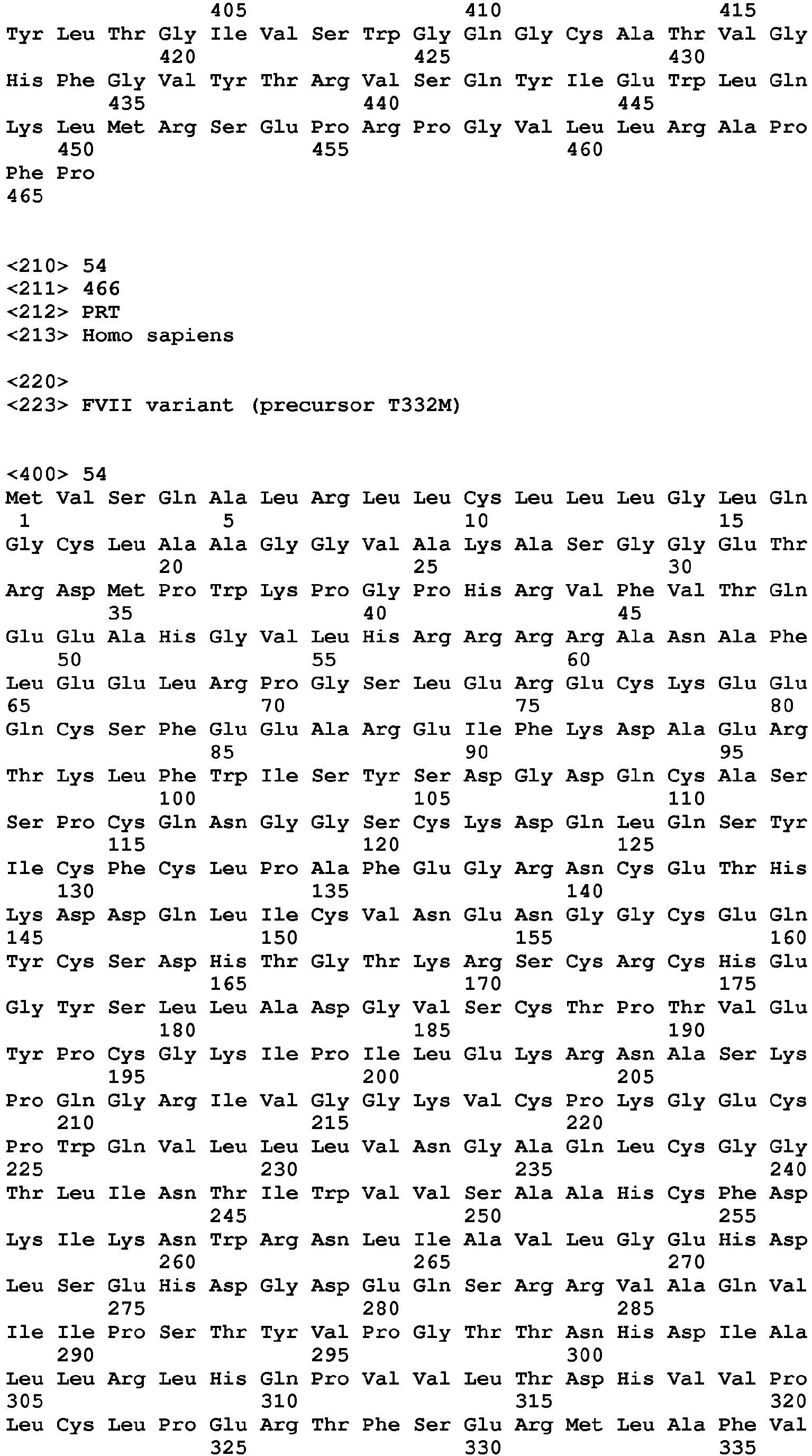 405 410 415
Tyr Leu Thr Gly Ile Val Ser Trp Gly Gln Gly Cys Ala Thr Val Gly
420 425 430
His Phe Gly Val Tyr Thr Arg Val Ser Gln Tyr Ile Glu Trp Leu Gln
435 440 445
Lys Leu Met Arg Ser Glu Pro Arg Pro Gly Val Leu Leu Arg Ala Pro
450 455 460
Phe Pro
465

<210> 54
<211> 466
<212> PRT
<213> Homo sapiens

<220>
<223> FVII variant (precursor T332M)

<400> 54
Met Val Ser Gln Ala Leu Arg Leu Leu Cys Leu Leu Leu Gly Leu Gln
1 5 10 15
Gly Cys Leu Ala Ala Gly Gly Val Ala Lys Ala Ser Gly Gly Glu Thr
20 25 30
Arg Asp Met Pro Trp Lys Pro Gly Pro His Arg Val Phe Val Thr Gln
35 40 45
Glu Glu Ala His Gly Val Leu His Arg Arg Arg Arg Ala Asn Ala Phe
50 55 60
Leu Glu Glu Leu Arg Pro Gly Ser Leu Glu Arg Glu Cys Lys Glu Glu
65 70 75 80
Gln Cys Ser Phe Glu Glu Ala Arg Glu Ile Phe Lys Asp Ala Glu Arg
85 90 95
Thr Lys Leu Phe Trp Ile Ser Tyr Ser Asp Gly Asp Gln Cys Ala Ser
100 105 110
Ser Pro Cys Gln Asn Gly Gly Ser Cys Lys Asp Gln Leu Gln Ser Tyr
115 120 125
Ile Cys Phe Cys Leu Pro Ala Phe Glu Gly Arg Asn Cys Glu Thr His
130 135 140
Lys Asp Asp Gln Leu Ile Cys Val Asn Glu Asn Gly Gly Cys Glu Gln
145 150 155 160
Tyr Cys Ser Asp His Thr Gly Thr Lys Arg Ser Cys Arg Cys His Glu
165 170 175
Gly Tyr Ser Leu Leu Ala Asp Gly Val Ser Cys Thr Pro Thr Val Glu
180 185 190
Tyr Pro Cys Gly Lys Ile Pro Ile Leu Glu Lys Arg Asn Ala Ser Lys
195 200 205
Pro Gln Gly Arg Ile Val Gly Gly Lys Val Cys Pro Lys Gly Glu Cys
210 215 220
Pro Trp Gln Val Leu Leu Leu Val Asn Gly Ala Gln Leu Cys Gly Gly
225 230 235 240
Thr Leu Ile Asn Thr Ile Trp Val Val Ser Ala Ala His Cys Phe Asp
245 250 255
Lys Ile Lys Asn Trp Arg Asn Leu Ile Ala Val Leu Gly Glu His Asp
260 265 270
Leu Ser Glu His Asp Gly Asp Glu Gln Ser Arg Arg Val Ala Gln Val
275 280 285
Ile Ile Pro Ser Thr Tyr Val Pro Gly Thr Thr Asn His Asp Ile Ala
290 295 300
Leu Leu Arg Leu His Gln Pro Val Val Leu Thr Asp His Val Val Pro
305 310 315 320
Leu Cys Leu Pro Glu Arg Thr Phe Ser Glu Arg Met Leu Ala Phe Val
325 330 335